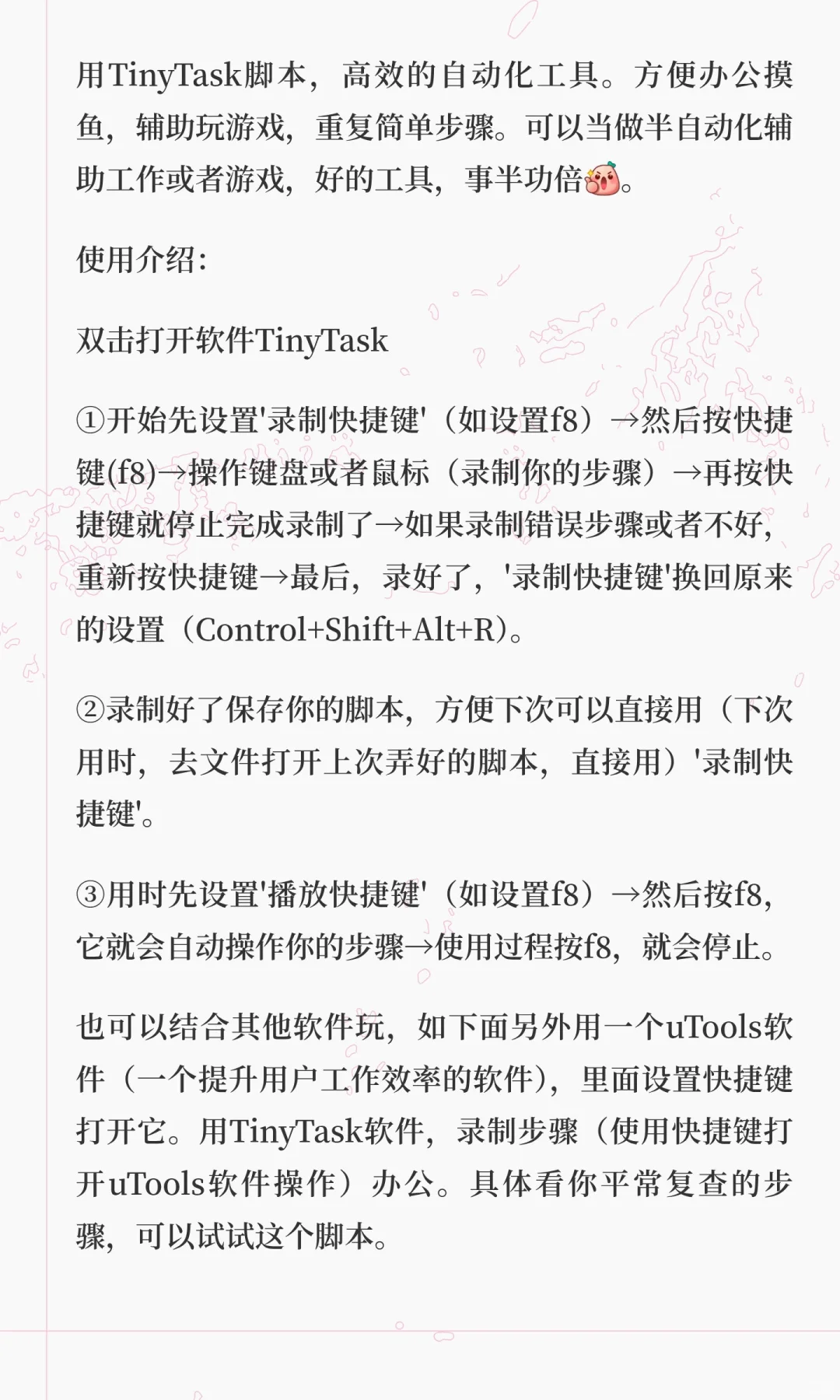 用TinyTask脚本，高效的自动化工具。方便办公摸鱼，辅助玩游戏，重复简单步骤。可以当做半自动化辅助工作或者游戏，好的工具，事半功倍。

使用介绍：

双击打开软件TinyTask

①开始先设置'录制快捷键'（如设置f8）→然后按快捷键(f8)→操作键盘或者鼠标（录制你的步骤）→再按快捷键就停止完成录制了→如果录制错误步骤或者不好，重新按快捷键→最后，录好了，'录制快捷键'换回原来的设置（Control+Shift+Alt+R）。

②录制好了保存你的脚本，方便下次可以直接用（下次用时，去文件打开上次弄好的脚本，直接用）'录制快捷键'。

③用时先设置'播放快捷键'（如设置f8）→然后按f8，它就会自动操作你的步骤→使用过程按f8，就会停止。

也可以结合其他软件玩，如下面另外用一个uTools软件（一个提升用户工作效率的软件），里面设置快捷键打开它。用TinyTask软件，录制步骤（使用快捷键打开uTools软件操作）办公。具体看你平常复查的步骤，可以试试这个脚本。